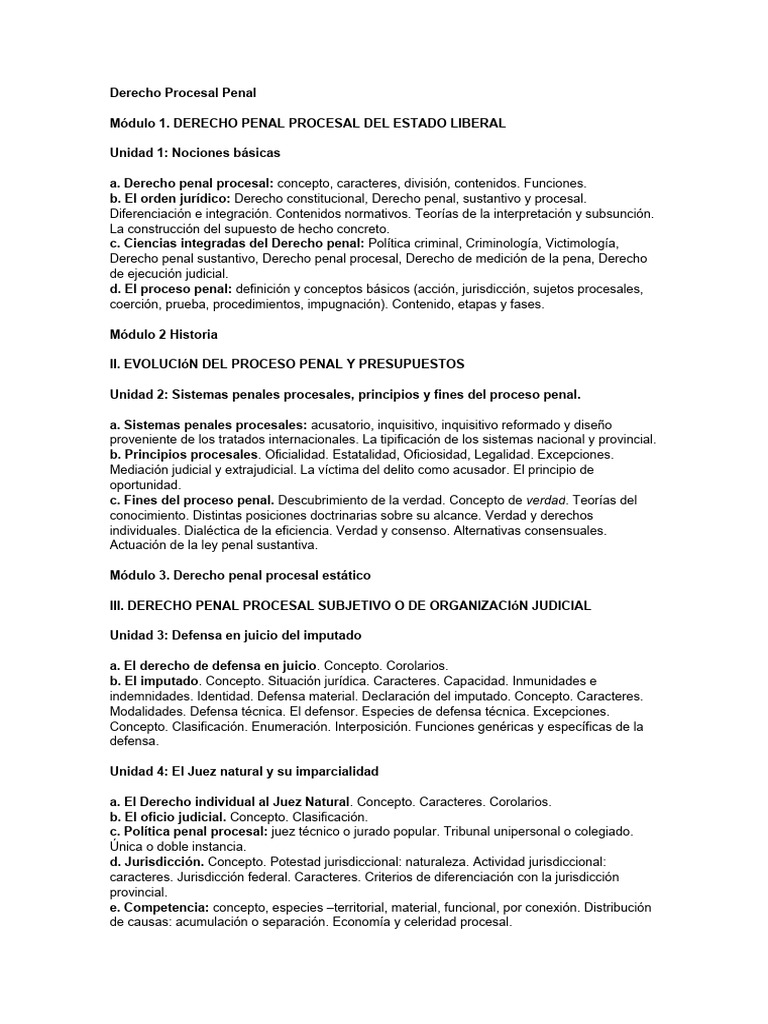 Derecho Procesal Penal

Módulo 1. DERECHO PENAL PROCESAL DEL ESTADO LIBERAL

Unidad 1: Nociones básicas

a. Derecho penal procesal: concepto, caracteres, división, contenidos. Funciones.
b. El orden jurídico: Derecho constitucional, Derecho penal, sustantivo y procesal. Diferenciación e integración. Contenidos normativos. Teorías de la interpretación y subsunción. La construcción del supuesto de hecho concreto.
c. Ciencias integradas del Derecho penal: Política criminal, Criminología, Victimología, Derecho penal sustantivo, Derecho penal procesal, Derecho de medición de la pena, Derecho de ejecución judicial.
d. El proceso penal: definición y conceptos básicos (acción, jurisdicción, sujetos procesales, coerción, prueba, procedimientos, impugnación). Contenido, etapas y fases.

Módulo 2 Historia

II. EVOLUCIóN DEL PROCESO PENAL Y PRESUPUESTOS

Unidad 2: Sistemas penales procesales, principios y fines del proceso penal.

a. Sistemas penales procesales: acusatorio, inquisitivo, inquisitivo reformado y diseño proveniente de los tratados internacionales. La tipificación de los sistemas nacional y provincial.
b. Principios procesales. Oficialidad. Estatalidad, Oficiosidad, Legalidad. Excepciones. Mediación judicial y extrajudicial. La víctima del delito como acusador. El principio de oportunidad.
c. Fines del proceso penal. Descubrimiento de la verdad. Concepto de verdad. Teorías del conocimiento. Distintas posiciones doctrinarias sobre su alcance. Verdad y derechos individuales. Dialéctica de la eficiencia. Verdad y consenso. Alternativas consensuales. Actuación de la ley penal sustantiva.

Módulo 3. Derecho penal procesal estático

III. DERECHO PENAL PROCESAL SUBJETIVO O DE ORGANIZACIóN JUDICIAL

Unidad 3: Defensa en juicio del imputado

a. El derecho de defensa en juicio. Concepto. Corolarios.
b. El imputado. Concepto. Situación jurídica. Caracteres. Capacidad. Inmunidades e indemnidades. Identidad. Defensa material. Declaración del imputado. Concepto. Caracteres. Modalidades. Defensa técnica. El defensor. Especies de defensa técnica. Excepciones. Concepto. Clasificación. Enumeración. Interposición. Funciones genéricas y específicas de la defensa.

Unidad 4: El Juez natural y su imparcialidad

a. El Derecho individual al Juez Natural. Concepto. Caracteres. Corolarios.
b. El oficio judicial. Concepto. Clasificación.
c. Política penal procesal: juez técnico o jurado popular. Tribunal unipersonal o colegiado. Única o doble instancia.
d. Jurisdicción. Concepto. Potestad jurisdiccional: naturaleza. Actividad jurisdiccional: caracteres. Jurisdicción federal. Caracteres. Criterios de diferenciación con la jurisdicción provincial.
e. Competencia: concepto, especies –territorial, material, funcional, por conexión. Distribución de causas: acumulación o separación. Economía y celeridad procesal.